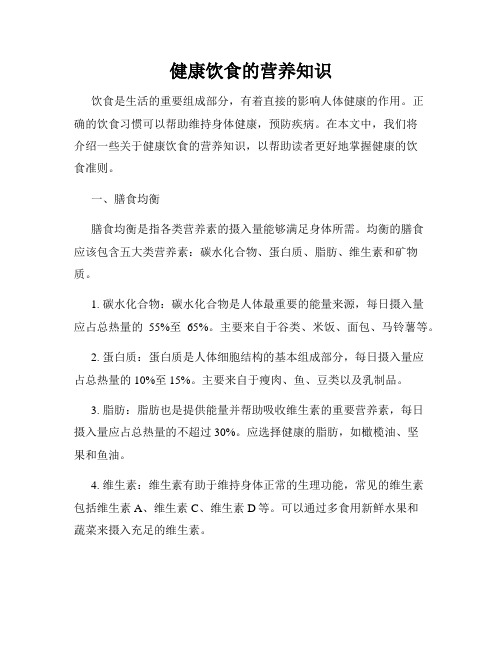 健康饮食的营养知识

饮食是生活的重要组成部分，有着直接的影响人体健康的作用。正确的饮食习惯可以帮助维持身体健康，预防疾病。在本文中，我们将介绍一些关于健康饮食的营养知识，以帮助读者更好地掌握健康的饮食准则。

一、膳食均衡

膳食均衡是指各类营养素的摄入量能够满足身体所需。均衡的膳食应该包含五大类营养素：碳水化合物、蛋白质、脂肪、维生素和矿物质。

1. 碳水化合物：碳水化合物是人体最重要的能量来源，每日摄入量应占总热量的 55%至 65%。主要来自于谷类、米饭、面包、马铃薯等。

2. 蛋白质：蛋白质是人体细胞结构的基本组成部分，每日摄入量应占总热量的 10%至 15%。主要来自于瘦肉、鱼、豆类以及乳制品。

3. 脂肪：脂肪也是提供能量并帮助吸收维生素的重要营养素，每日摄入量应占总热量的不超过 30%。应选择健康的脂肪，如橄榄油、坚果和鱼油。

4. 维生素：维生素有助于维持身体正常的生理功能，常见的维生素包括维生素 A、维生素 C、维生素 D 等。可以通过多食用新鲜水果和蔬菜来摄入充足的维生素。